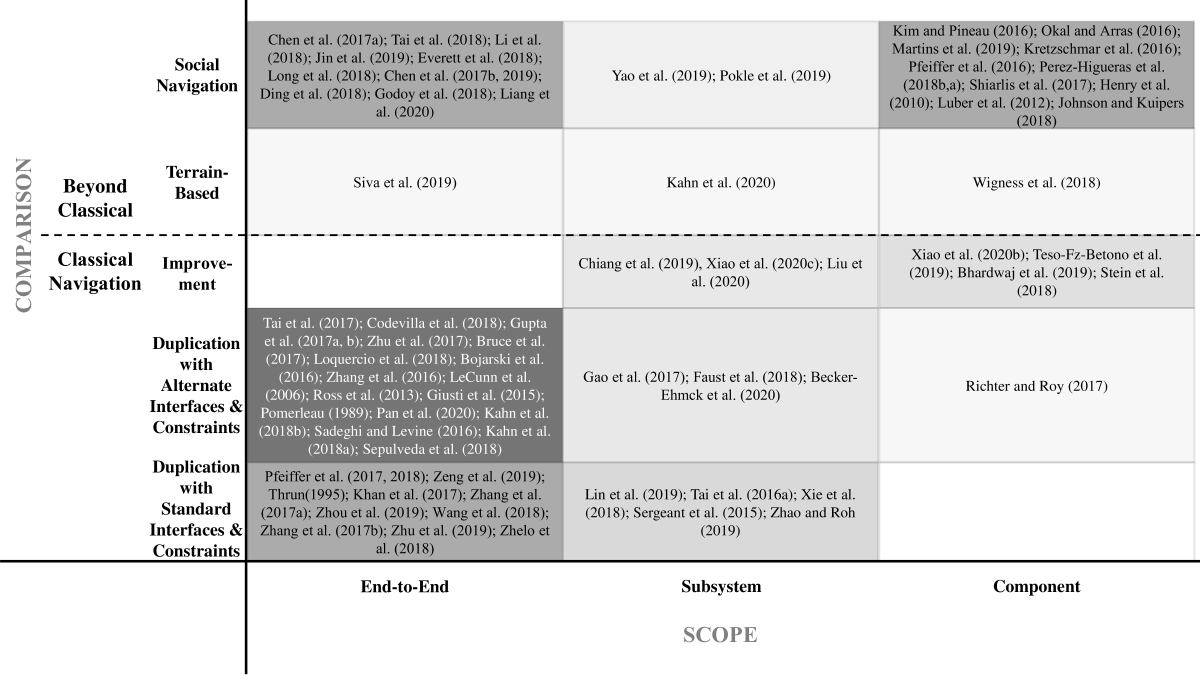 COMPARISON

| | | End-to-End | Subsystem | Component |
|---|---|---|---|---|
| Beyond Classical | Social Navigation | Chen et al. (2017a); Tai et al. (2018); Li et al. (2018); Jin et al. (2019); Everett et al. (2018); Long et al. (2018); Chen et al. (2017b, 2019); Ding et al. (2018); Godoy et al. (2018); Liang et al. (2020) | Yao et al. (2019); Pokle et al. (2019) | Kim and Pineau (2016); Okal and Arras (2016); Martins et al. (2019); Kretzschmar et al. (2016); Pfeiffer et al. (2016); Perez-Higueras et al. (2018b,a); Shiarlis et al. (2017); Henry et al. (2010); Luber et al. (2012); Johnson and Kuipers (2018) |
| Beyond Classical | Terrain-Based | Siva et al. (2019) | Kahn et al. (2020) | Wigness et al. (2018) |
| Classical Navigation | Improvement | | Chiang et al. (2019), Xiao et al. (2020c); Liu et al. (2020) | Xiao et al. (2020b); Teso-Fz-Betono et al. (2019); Bhardwaj et al. (2019); Stein et al. (2018) |
| Classical Navigation | Duplication with Alternate Interfaces & Constraints | Tai et al. (2017); Codevilla et al. (2018); Gupta et al. (2017a, b); Zhu et al. (2017); Bruce et al. (2017); Loquercio et al. (2018); Bojarski et al. (2016); Zhang et al. (2016); LeCunn et al. (2006); Ross et al. (2013); Giusti et al. (2015); Pomerleau (1989); Pan et al. (2020); Kahn et al. (2018b); Sadeghi and Levine (2016); Kahn et al. (2018a); Sepulveda et al. (2018) | Gao et al. (2017); Faust et al. (2018); Becker-Ehmck et al. (2020) | Richter and Roy (2017) |
| Classical Navigation | Duplication with Standard Interfaces & Constraints | Pfeiffer et al. (2017, 2018); Zeng et al. (2019); Thrun(1995); Khan et al. (2017); Zhang et al. (2017a); Zhou et al. (2019); Wang et al. (2018); Zhang et al. (2017b); Zhu et al. (2019); Zhelo et al. (2018) | Lin et al. (2019); Tai et al. (2016a); Xie et al. (2018); Sergeant et al. (2015); Zhao and Roh (2019) | |

SCOPE